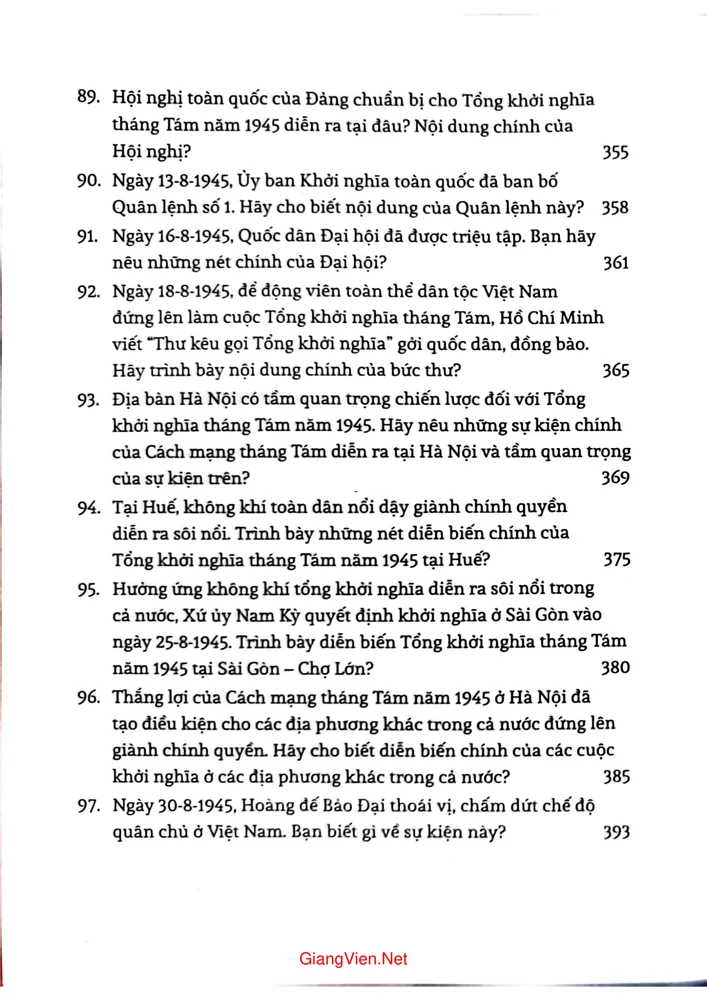 89. Hội nghị toàn quốc của Đảng chuẩn bị cho Tổng khởi nghĩa tháng Tám năm 1945 diễn ra tại đâu? Nội dung chính của Hội nghị? 355

90. Ngày 13-8-1945, Ủy ban Khởi nghĩa toàn quốc đã ban bố Quân lệnh số 1. Hãy cho biết nội dung của Quân lệnh này? 358

91. Ngày 16-8-1945, Quốc dân Đại hội đã được triệu tập. Bạn hãy nêu những nét chính của Đại hội? 361

92. Ngày 18-8-1945, để động viên toàn thể dân tộc Việt Nam đứng lên làm cuộc Tổng khởi nghĩa tháng Tám, Hồ Chí Minh viết "Thư kêu gọi Tổng khởi nghĩa" gởi quốc dân, đồng bào. Hãy trình bày nội dung chính của bức thư? 365

93. Địa bàn Hà Nội có tầm quan trọng chiến lược đối với Tổng khởi nghĩa tháng Tám năm 1945. Hãy nêu những sự kiện chính của Cách mạng tháng Tám diễn ra tại Hà Nội và tầm quan trọng của sự kiện trên? 369

94. Tại Huế, không khí toàn dân nổi dậy giành chính quyền diễn ra sôi nổi. Trình bày những nét diễn biến chính của Tổng khởi nghĩa tháng Tám năm 1945 tại Huế? 375

95. Hưởng ứng không khí tổng khởi nghĩa diễn ra sôi nổi trong cả nước, Xứ ủy Nam Kỳ quyết định khởi nghĩa ở Sài Gòn vào ngày 25-8-1945. Trình bày diễn biến Tổng khởi nghĩa tháng Tám năm 1945 tại Sài Gòn – Chợ Lớn? 380

96. Thắng lợi của Cách mạng tháng Tám năm 1945 ở Hà Nội đã tạo điều kiện cho các địa phương khác trong cả nước đứng lên giành chính quyền. Hãy cho biết diễn biến chính của các cuộc khởi nghĩa ở các địa phương khác trong cả nước? 385

97. Ngày 30-8-1945, Hoàng đế Bảo Đại thoái vị, chấm dứt chế độ quân chủ ở Việt Nam. Bạn biết gì về sự kiện này? 393

GiangVien.Net